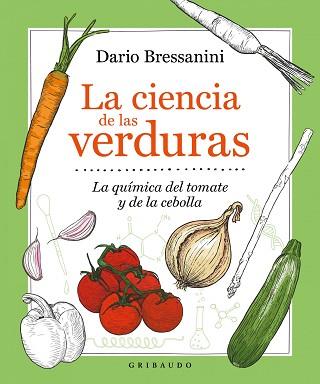 Dario Bressanini

La ciencia de las verduras

La química del tomate y de la cebolla

GRIBAUDO